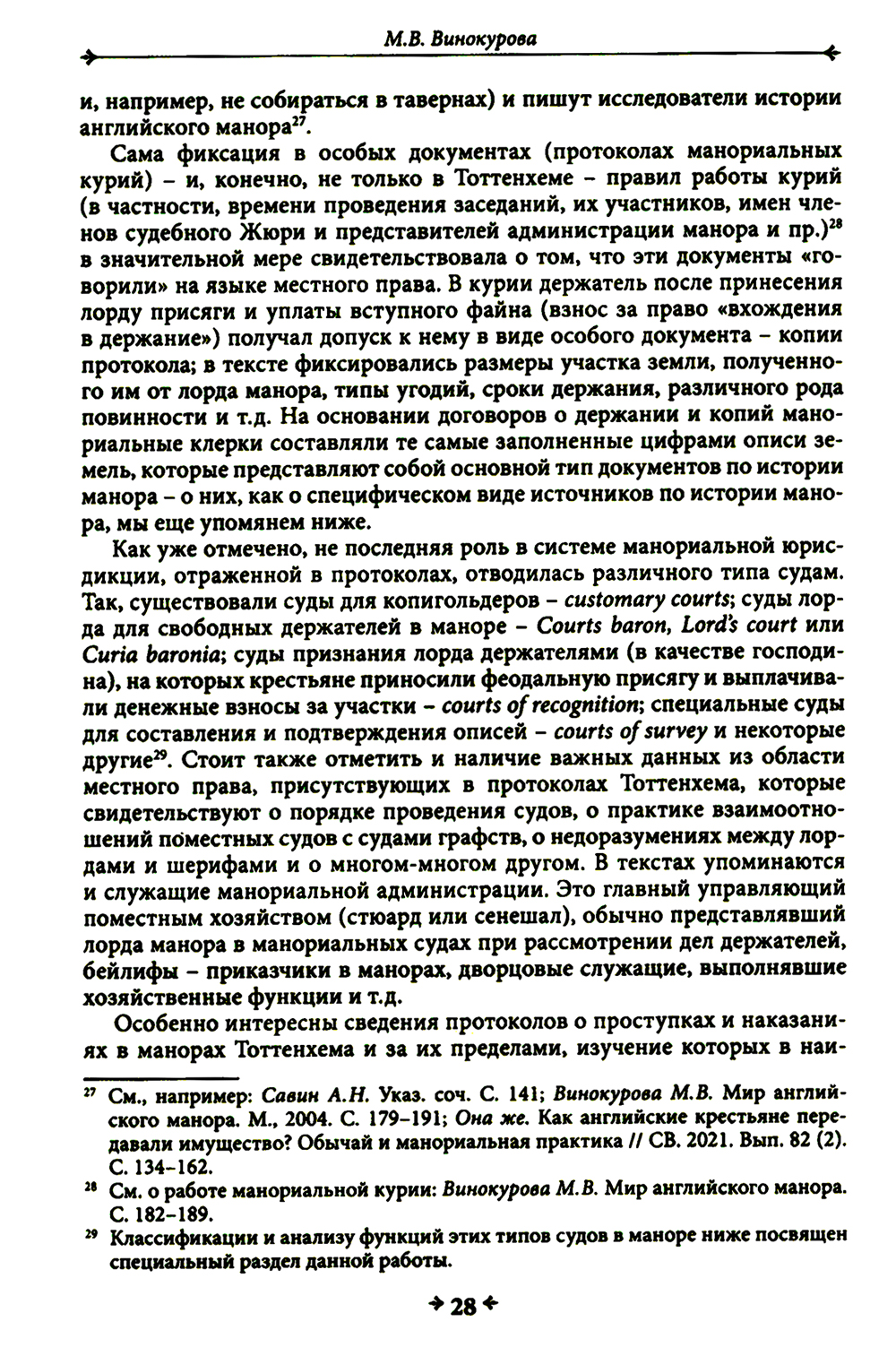 М.В. Винокурова

и, например, не собираться в тавернах) и пишут исследователи истории английского манора$^{27}$.

Сама фиксация в особых документах (протоколах манориальных курий) – и, конечно, не только в Тоттенхеме – правил работы курий (в частности, времени проведения заседаний, их участников, имен членов судебного Жюри и представителей администрации манора и пр.)$^{28}$ в значительной мере свидетельствовала о том, что эти документы «говорили» на языке местного права. В курии держатель после принесения лорду присяги и уплаты вступного файна (взнос за право «вхождения в держание») получал допуск к нему в виде особого документа – копии протокола; в тексте фиксировались размеры участка земли, полученного им от лорда манора, типы угодий, сроки держания, различного рода повинности и т.д. На основании договоров о держании и копий манориальные клерки составляли те самые заполненные цифрами описи земель, которые представляют собой основной тип документов по истории манора – о них, как о специфическом виде источников по истории манора, мы еще упомянем ниже.

Как уже отмечено, не последняя роль в системе манориальной юрисдикции, отраженной в протоколах, отводилась различного типа судам. Так, существовали суды для копигольдеров – customary courts; суды лорда для свободных держателей в маноре – Courts baron, Lord's court или Curia baronia; суды признания лорда держателями (в качестве господина), на которых крестьяне приносили феодальную присягу и выплачивали денежные взносы за участки – courts of recognition; специальные суды для составления и подтверждения описей – courts of survey и некоторые другие$^{29}$. Стоит также отметить и наличие важных данных из области местного права, присутствующих в протоколах Тоттенхема, которые свидетельствуют о порядке проведения судов, о практике взаимоотношений поместных судов с судами графств, о недоразумениях между лордами и шерифами и о многом-многом другом. В текстах упоминаются и служащие манориальной администрации. Это главный управляющий поместным хозяйством (стюард или сенешал), обычно представлявший лорда манора в манориальных судах при рассмотрении дел держателей, бейлифы – приказчики в манорах, дворцовые служащие, выполнявшие хозяйственные функции и т.д.

Особенно интересны сведения протоколов о проступках и наказаниях в манорах Тоттенхема и за их пределами, изучение которых в наи-

$^{27}$ См., например: Савин А.Н. Указ. соч. С. 141; Винокурова М.В. Мир английского манора. М., 2004. С. 179–191; Она же. Как английские крестьяне передавали имущество? Обычай и манориальная практика // СВ. 2021. Вып. 82 (2). С. 134–162.

$^{28}$ См. о работе манориальной курии: Винокурова М.В. Мир английского манора. С. 182–189.

$^{29}$ Классификации и анализу функций этих типов судов в маноре ниже посвящен специальный раздел данной работы.

28